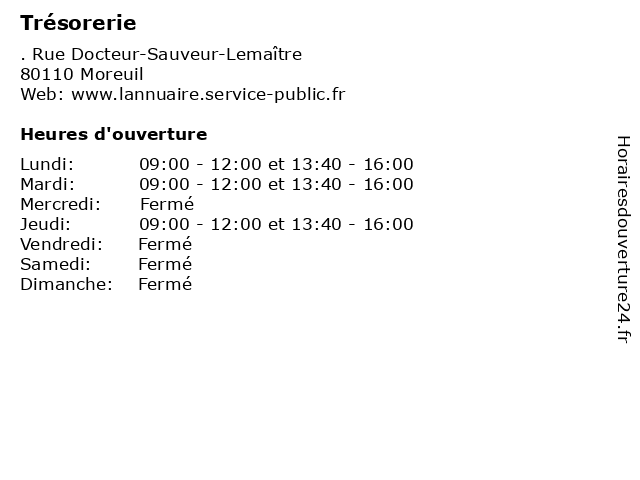 Trésorerie

. Rue Docteur-Sauveur-Lemaître
80110 Moreuil
Web: www.lannuaire.service-public.fr

Heures d'ouverture

| | |
|---|---|
| Lundi: | 09:00 - 12:00 et 13:40 - 16:00 |
| Mardi: | 09:00 - 12:00 et 13:40 - 16:00 |
| Mercredi: | Fermé |
| Jeudi: | 09:00 - 12:00 et 13:40 - 16:00 |
| Vendredi: | Fermé |
| Samedi: | Fermé |
| Dimanche: | Fermé |

Horairesdouverture24.fr